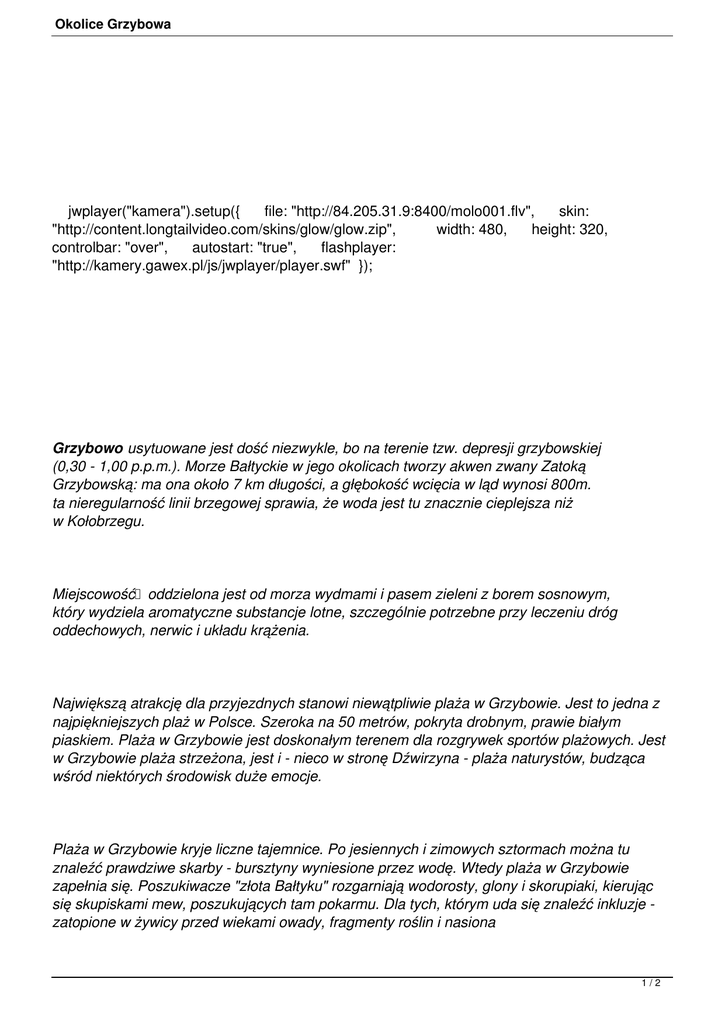 Okolice Grzybowa

jwplayer("kamera").setup({ file: "http://84.205.31.9:8400/molo001.flv", skin: "http://content.longtailvideo.com/skins/glow/glow.zip", width: 480, height: 320, controlbar: "over", autostart: "true", flashplayer: "http://kamery.gawex.pl/js/jwplayer/player.swf" });

Grzybowo usytuowane jest dość niezwykle, bo na terenie tzw. depresji grzybowskiej (0,30 - 1,00 p.p.m.). Morze Bałtyckie w jego okolicach tworzy akwen zwany Zatoką Grzybowską: ma ona około 7 km długości, a głębokość wcięcia w ląd wynosi 800m. ta nieregularność linii brzegowej sprawia, że woda jest tu znacznie cieplejsza niż w Kołobrzegu.

Miejscowość oddzielona jest od morza wydmami i pasem zieleni z borem sosnowym, który wydziela aromatyczne substancje lotne, szczególnie potrzebne przy leczeniu dróg oddechowych, nerwic i układu krążenia.

Największą atrakcję dla przyjezdnych stanowi niewątpliwie plaża w Grzybowie. Jest to jedna z najpiękniejszych plaż w Polsce. Szeroka na 50 metrów, pokryta drobnym, prawie białym piaskiem. Plaża w Grzybowie jest doskonałym terenem dla rozgrywek sportów plażowych. Jest w Grzybowie plaża strzeżona, jest i - nieco w stronę Dźwirzyna - plaża naturystów, budząca wśród niektórych środowisk duże emocje.

Plaża w Grzybowie kryje liczne tajemnice. Po jesiennych i zimowych sztormach można tu znaleźć prawdziwe skarby - bursztyny wyniesione przez wodę. Wtedy plaża w Grzybowie zapełnia się. Poszukiwacze "złota Bałtyku" rozgarniają wodorosty, glony i skorupiaki, kierując się skupiskami mew, poszukujących tam pokarmu. Dla tych, którym uda się znaleźć inkluzje - zatopione w żywicy przed wiekami owady, fragmenty roślin i nasiona

1 / 2